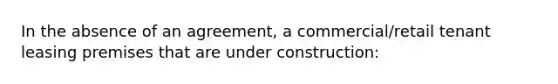 In the absence of an agreement, a commercial/retail tenant leasing premises that are under construction: